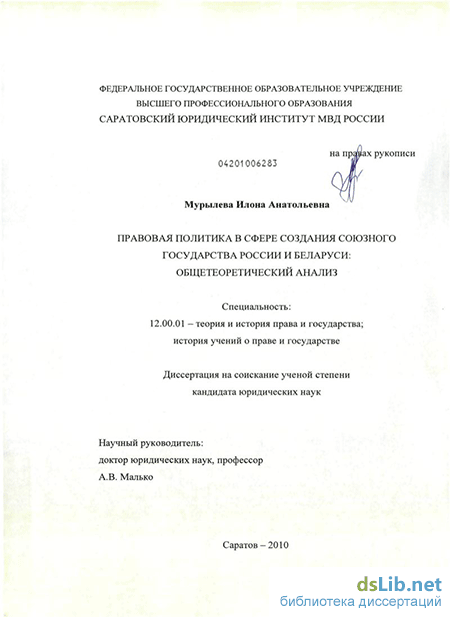 ФЕДЕРАЛЬНОЕ ГОСУДАРСТВЕННОЕ ОБРАЗОВАТЕЛЬНОЕ УЧРЕЖДЕНИЕ
ВЫСШЕГО ПРОФЕССИОНАЛЬНОГО ОБРАЗОВАНИЯ
САРАТОВСКИЙ ЮРИДИЧЕСКИЙ ИНСТИТУТ МВД РОССИИ

на правах рукописи

04201006283

Мурылева Илона Анатольевна

ПРАВОВАЯ ПОЛИТИКА В СФЕРЕ СОЗДАНИЯ СОЮЗНОГО ГОСУДАРСТВА РОССИИ И БЕЛАРУСИ: ОБЩЕТЕОРЕТИЧЕСКИЙ АНАЛИЗ

Специальность:
12.00.01 – теория и история права и государства;
история учений о праве и государстве

Диссертация на соискание ученой степени
кандидата юридических наук

Научный руководитель:
доктор юридических наук, профессор
А.В. Малько

Саратов – 2010

dsLib.net
библиотека диссертаций